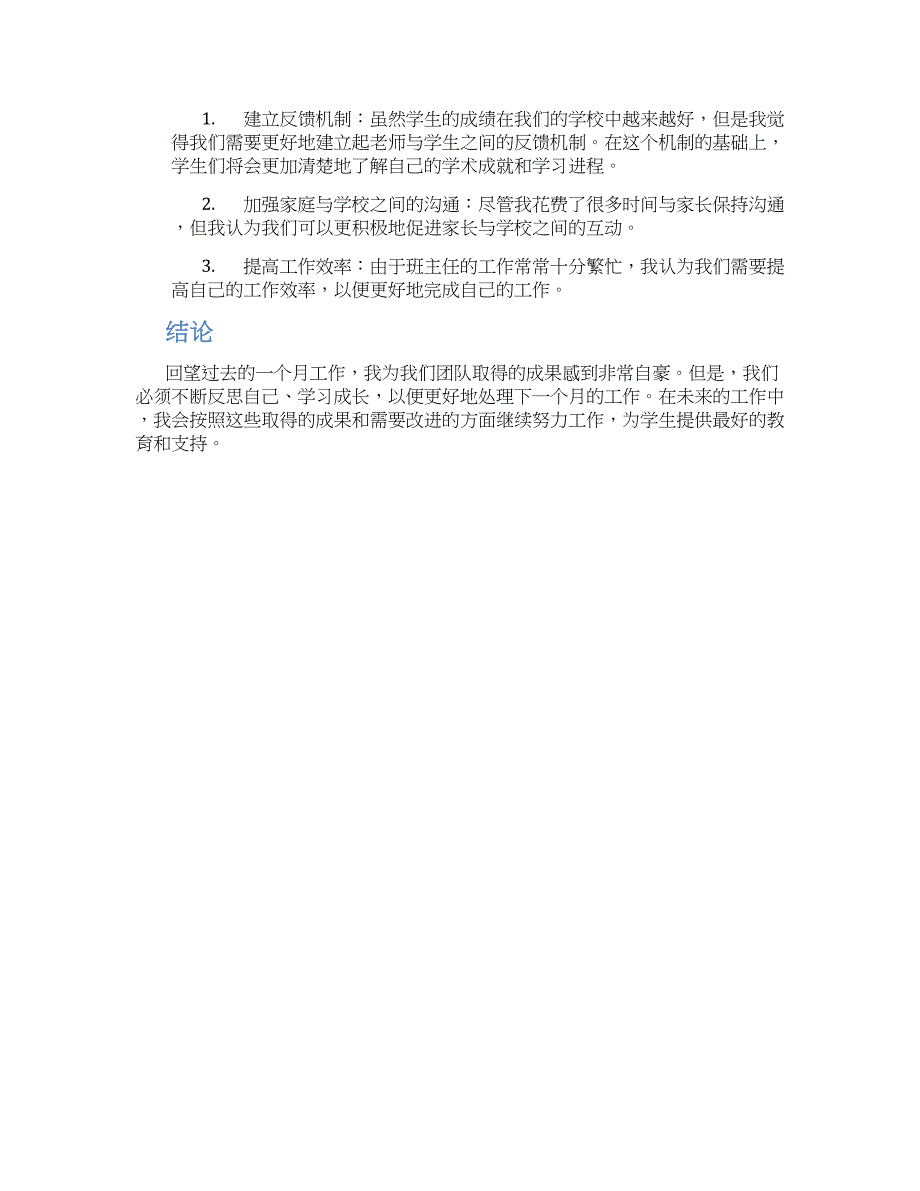 1. 建立反馈机制：虽然学生的成绩在我们的学校中越来越好，但是我觉得我们需要更好地建立起老师与学生之间的反馈机制。在这个机制的基础上，学生们将会更加清楚地了解自己的学术成就和学习进程。

2. 加强家庭与学校之间的沟通：尽管我花费了很多时间与家长保持沟通，但我认为我们可以更积极地促进家长与学校之间的互动。

3. 提高工作效率：由于班主任的工作常常十分繁忙，我认为我们需要提高自己的工作效率，以便更好地完成自己的工作。

结论

回望过去的一个月工作，我为我们团队取得的成果感到非常自豪。但是，我们必须不断反思自己、学习成长，以便更好地处理下一个月的工作。在未来的工作中，我会按照这些取得的成果和需要改进的方面继续努力工作，为学生提供最好的教育和支持。